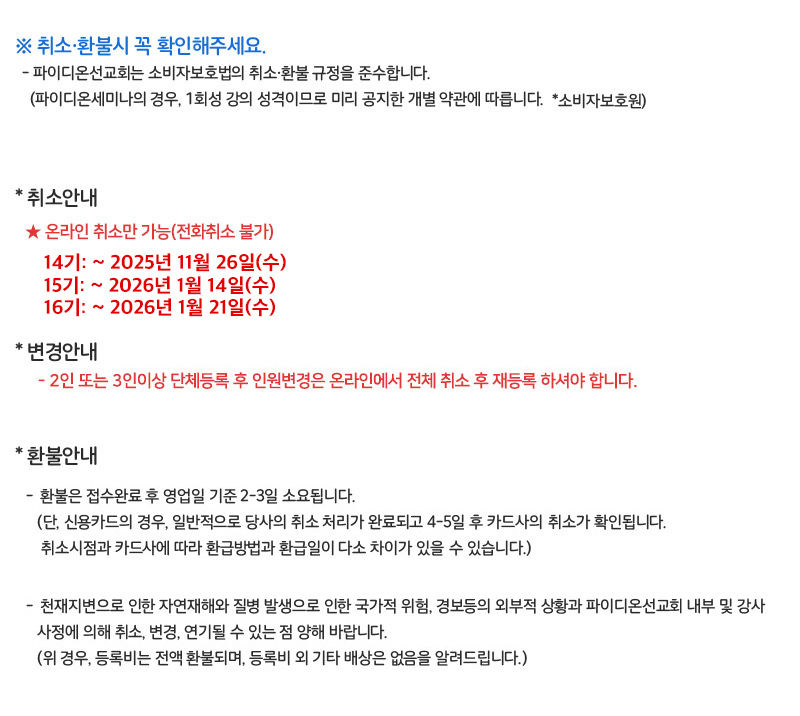 ※ 취소·환불시 꼭 확인해주세요.
- 파이디온선교회는 소비자보호법의 취소·환불 규정을 준수합니다.
(파이디온세미나의 경우, 1회성 강의 성격이므로 미리 공지한 개별 약관에 따릅니다. *소비자보호원)

* 취소안내
★ 온라인 취소만 가능(전화취소 불가)
14기: ~ 2025년 11월 26일(수)
15기: ~ 2026년 1월 14일(수)
16기: ~ 2026년 1월 21일(수)

* 변경안내
- 2인 또는 3인이상 단체등록 후 인원변경은 온라인에서 전체 취소 후 재등록 하셔야 합니다.

* 환불안내
- 환불은 접수완료 후 영업일 기준 2-3일 소요됩니다.
(단, 신용카드의 경우, 일반적으로 당사의 취소 처리가 완료되고 4-5일 후 카드사의 취소가 확인됩니다.
취소시점과 카드사에 따라 환급방법과 환급일이 다소 차이가 있을 수 있습니다.)

- 천재지변으로 인한 자연재해와 질병 발생으로 인한 국가적 위험, 경보등의 외부적 상황과 파이디온선교회 내부 및 강사 사정에 의해 취소, 변경, 연기될 수 있는 점 양해 바랍니다.
(위 경우, 등록비는 전액 환불되며, 등록비 외 기타 배상은 없음을 알려드립니다.)